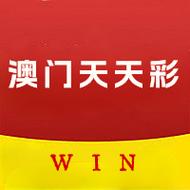 澳门天天彩

WIN